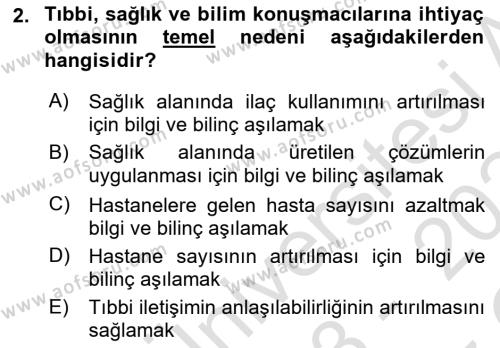 2. Tıbbi, sağlık ve bilim konuşmacılarına ihtiyaç olmasının temel nedeni aşağıdakilerden hangisidir?

A) Sağlık alanında ilaç kullanımını artırılması için bilgi ve bilinç aşılamak
B) Sağlık alanında üretilen çözümlerin uygulanması için bilgi ve bilinç aşılamak
C) Hastanelere gelen hasta sayısını azaltmak bilgi ve bilinç aşılamak
D) Hastane sayısının artırılması için bilgi ve bilinç aşılamak
E) Tıbbi iletişimin anlaşılabilirliğinin artırılmasını sağlamak

www.aofsoru.com